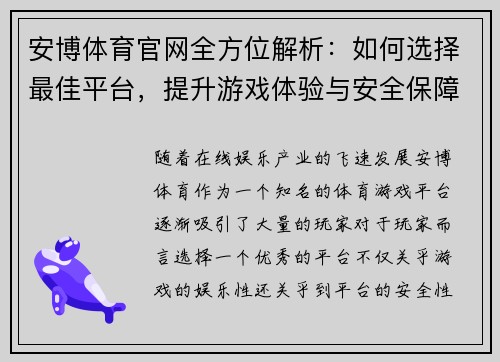 安博体育官网全方位解析：如何选择最佳平台，提升游戏体验与安全保障

随着在线娱乐产业的飞速发展安博体育作为一个知名的体育游戏平台逐渐吸引了大量的玩家对于玩家而言选择一个优秀的平台不仅关乎游戏的娱乐性还关乎到平台的安全性